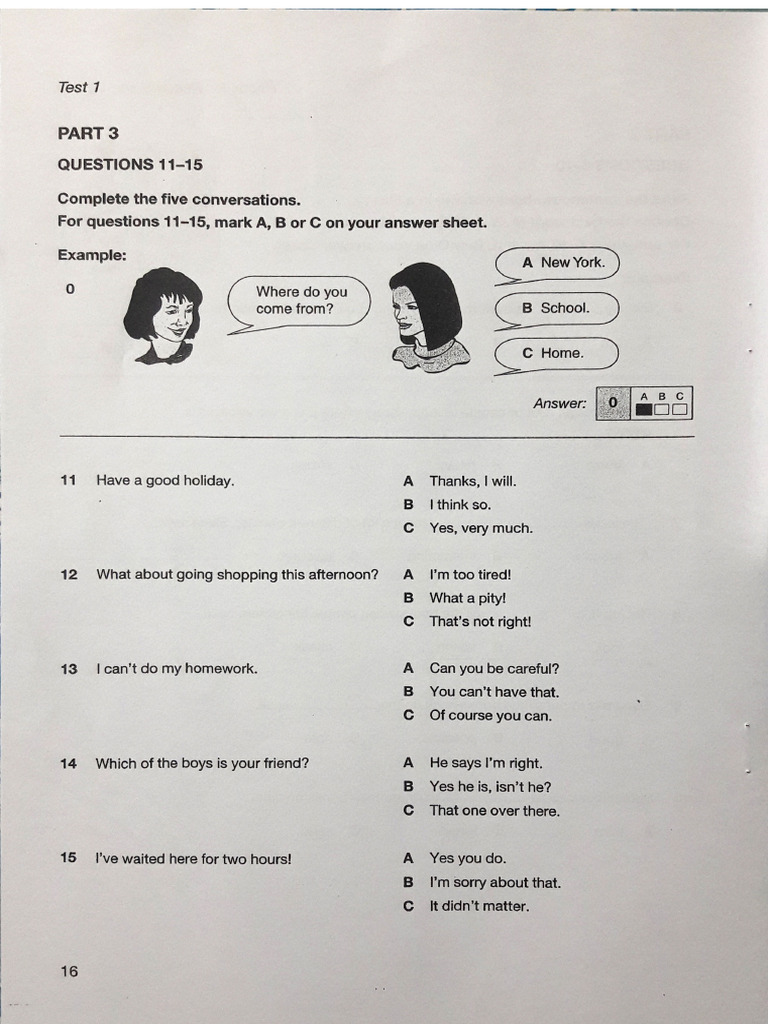 Test 1

PART 3

QUESTIONS 11–15

Complete the five conversations.
For questions 11–15, mark A, B or C on your answer sheet.

Example:

0

Where do you come from?

A New York.

B School.

C Home.

Answer: 0 A B C

11 Have a good holiday.

A Thanks, I will.
B I think so.
C Yes, very much.

12 What about going shopping this afternoon?

A I'm too tired!
B What a pity!
C That's not right!

13 I can't do my homework.

A Can you be careful?
B You can't have that.
C Of course you can.

14 Which of the boys is your friend?

A He says I'm right.
B Yes he is, isn't he?
C That one over there.

15 I've waited here for two hours!

A Yes you do.
B I'm sorry about that.
C It didn't matter.

16